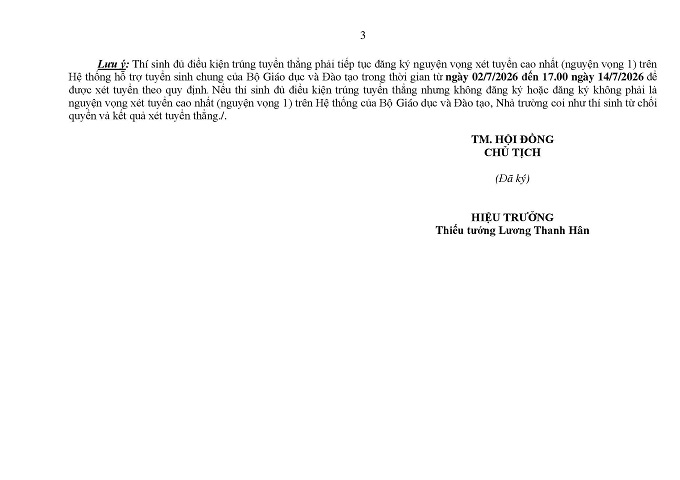 3

Lưu ý: Thí sinh đủ điều kiện trúng tuyển thẳng phải tiếp tục đăng ký nguyện vọng xét tuyển cao nhất (nguyện vọng 1) trên Hệ thống hỗ trợ tuyển sinh chung của Bộ Giáo dục và Đào tạo trong thời gian từ ngày 02/7/2026 đến 17.00 ngày 14/7/2026 để được xét tuyển theo quy định. Nếu thí sinh đủ điều kiện trúng tuyển thẳng nhưng không đăng ký hoặc đăng ký không phải là nguyện vọng xét tuyển cao nhất (nguyện vọng 1) trên Hệ thống của Bộ Giáo dục và Đào tạo, Nhà trường coi như thí sinh từ chối quyền và kết quả xét tuyển thẳng./.

TM. HỘI ĐỒNG
CHỦ TỊCH

(Đã ký)

HIỆU TRƯỞNG
Thiếu tướng Lương Thanh Hân